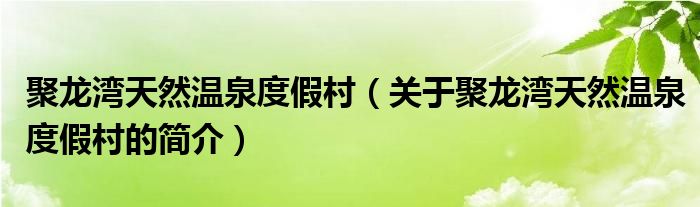 聚龙湾天然温泉度假村（关于聚龙湾天然温泉度假村的简介）